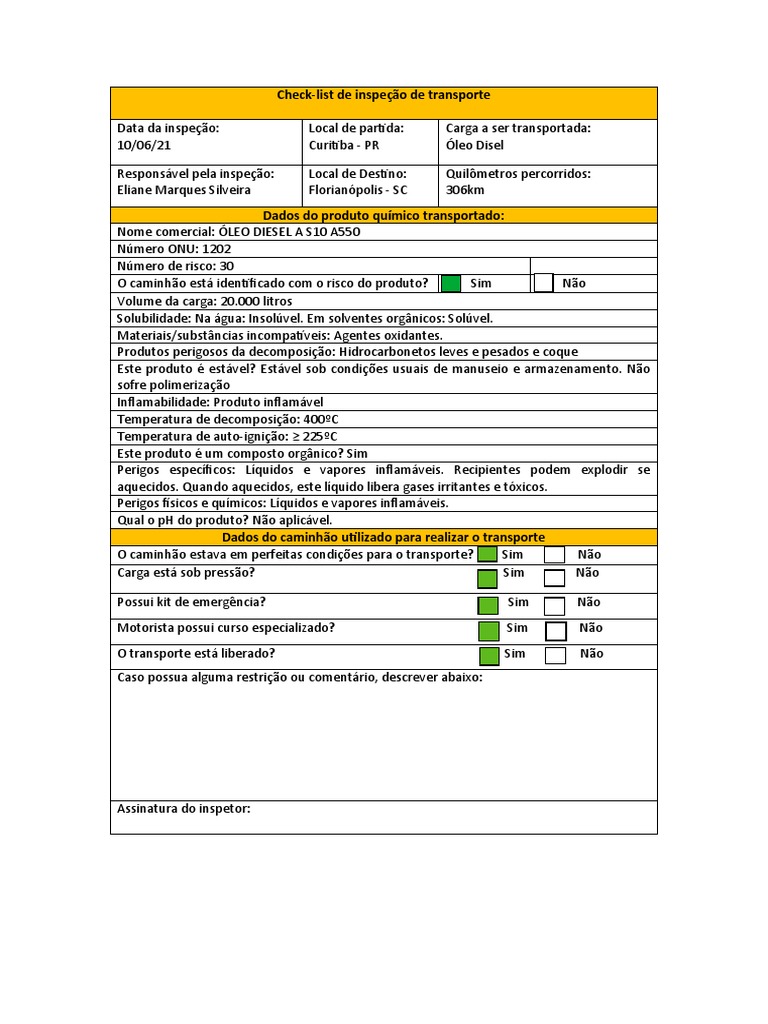 Check-list de inspeção de transporte

| Data da inspeção: 10/06/21 | Local de partida: Curitiba - PR | Carga a ser transportada: Óleo Disel |
|---|---|---|
| Responsável pela inspeção: Eliane Marques Silveira | Local de Destino: Florianópolis - SC | Quilômetros percorridos: 306km |

Dados do produto químico transportado:

Nome comercial: ÓLEO DIESEL A S10 A550

Número ONU: 1202

Número de risco: 30

O caminhão está identificado com o risco do produto? Sim Não

Volume da carga: 20.000 litros

Solubilidade: Na água: Insolúvel. Em solventes orgânicos: Solúvel.

Materiais/substâncias incompatíveis: Agentes oxidantes.

Produtos perigosos da decomposição: Hidrocarbonetos leves e pesados e coque

Este produto é estável? Estável sob condições usuais de manuseio e armazenamento. Não sofre polimerização

Inflamabilidade: Produto inflamável

Temperatura de decomposição: 400ºC

Temperatura de auto-ignição: ≥ 225ºC

Este produto é um composto orgânico? Sim

Perigos específicos: Líquidos e vapores inflamáveis. Recipientes podem explodir se aquecidos. Quando aquecidos, este líquido libera gases irritantes e tóxicos.

Perigos físicos e químicos: Líquidos e vapores inflamáveis.

Qual o pH do produto? Não aplicável.

Dados do caminhão utilizado para realizar o transporte

O caminhão estava em perfeitas condições para o transporte? Sim Não

Carga está sob pressão? Sim Não

Possui kit de emergência? Sim Não

Motorista possui curso especializado? Sim Não

O transporte está liberado? Sim Não

Caso possua alguma restrição ou comentário, descrever abaixo:

Assinatura do inspetor: